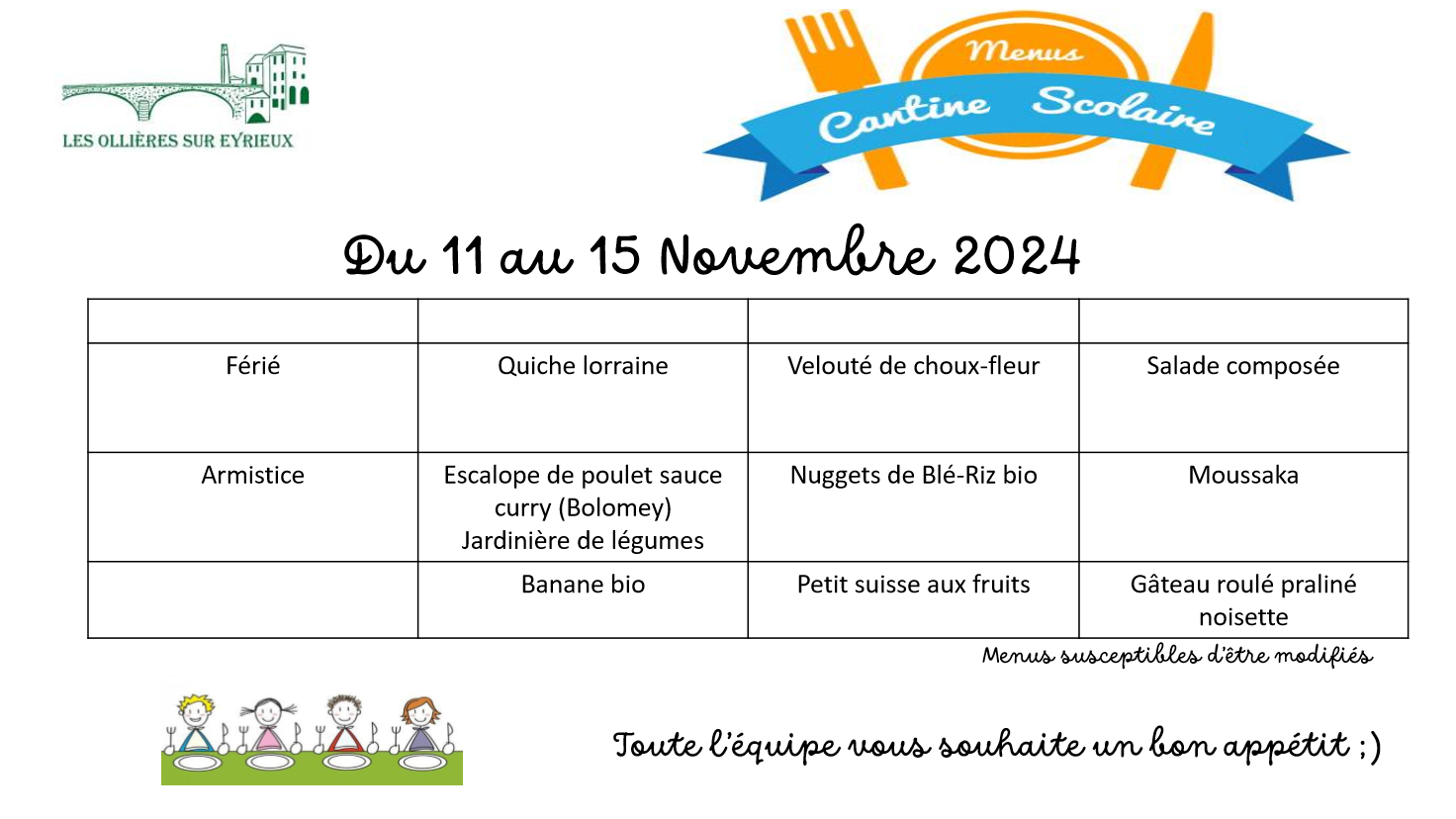 LES OLLIÈRES SUR EYRIEUX

Menus
Cantine Scolaire

Du 11 au 15 Novembre 2024

| | | | |
|---|---|---|---|
| Férié | Quiche lorraine | Velouté de choux-fleur | Salade composée |
| Armistice | Escalope de poulet sauce curry (Bolomey) Jardinière de légumes | Nuggets de Blé-Riz bio | Moussaka |
| | Banane bio | Petit suisse aux fruits | Gâteau roulé praliné noisette |

Menus susceptibles d'être modifiés

Toute l'équipe vous souhaite un bon appétit ;)